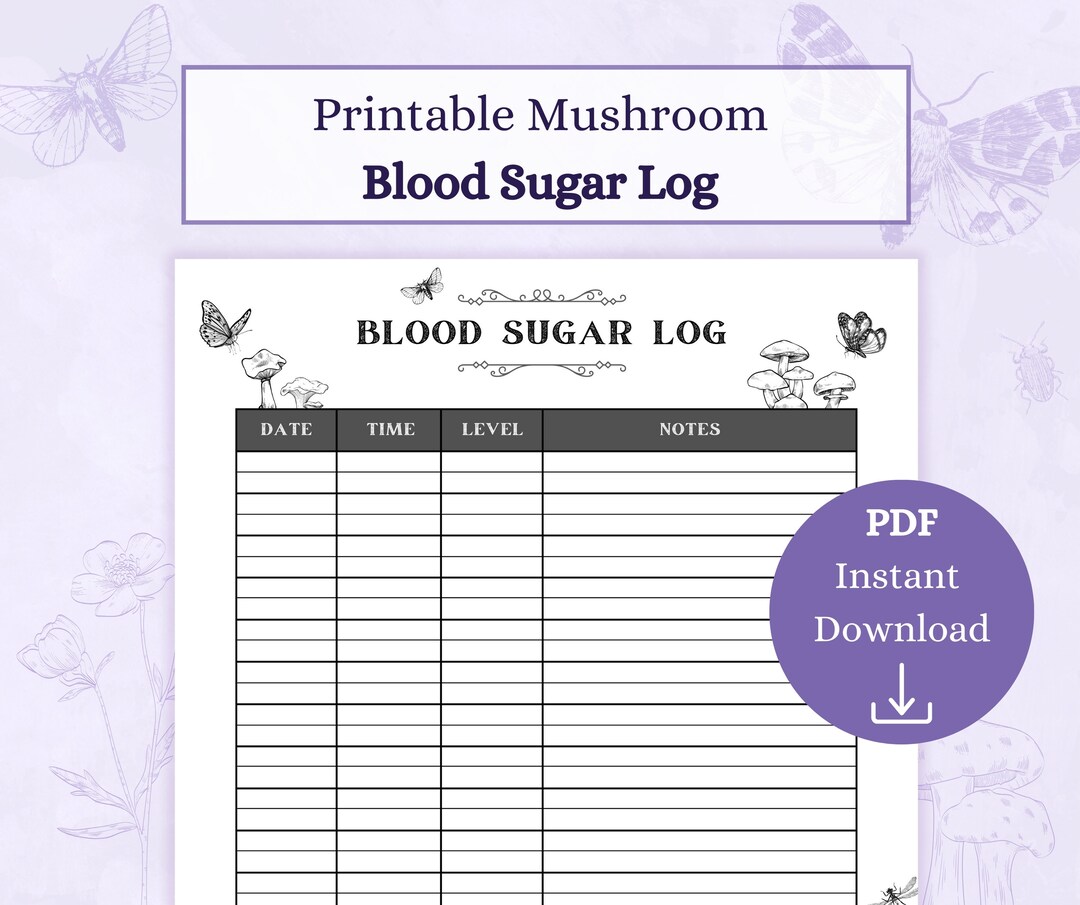 Printable Mushroom
Blood Sugar Log

BLOOD SUGAR LOG

| DATE | TIME | LEVEL | NOTES |
|---|---|---|---|
| | | | |

PDF
Instant
Download